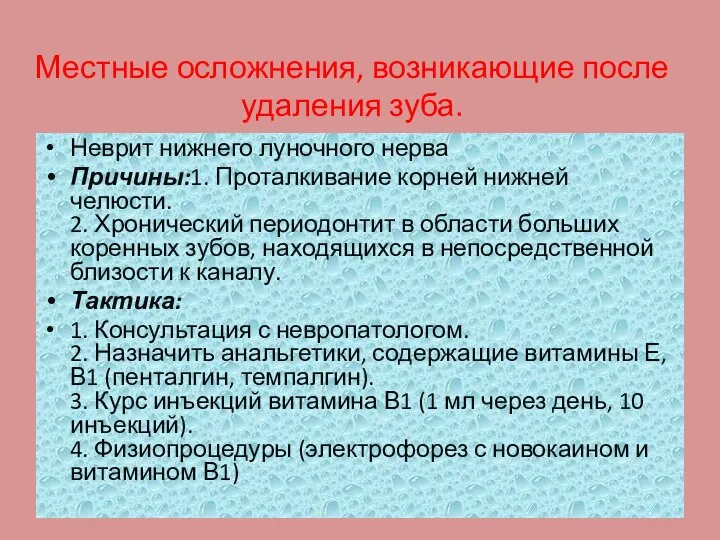 Местные осложнения, возникающие после удаления зуба.

• Неврит нижнего луночного нерва
• Причины:1. Проталкивание корней нижней челюсти.
2. Хронический периодонтит в области больших коренных зубов, находящихся в непосредственной близости к каналу.
• Тактика:
• 1. Консультация с невропатологом.
2. Назначить анальгетики, содержащие витамины Е, В1 (пенталгин, темпалгин).
3. Курс инъекций витамина В1 (1 мл через день, 10 инъекций).
4. Физиопроцедуры (электрофорез с новокаином и витамином В1)